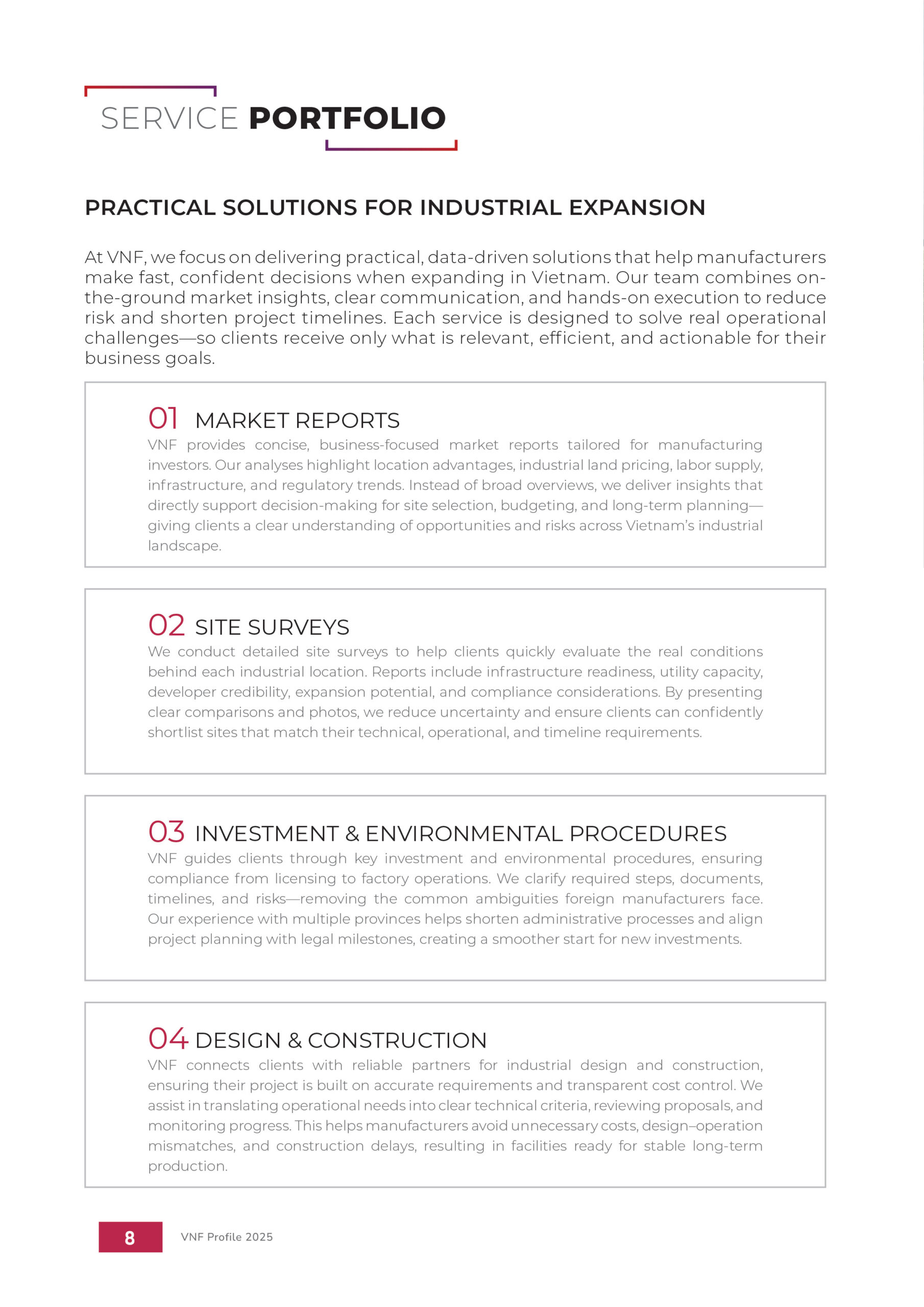 SERVICE PORTFOLIO

PRACTICAL SOLUTIONS FOR INDUSTRIAL EXPANSION

At VNF, we focus on delivering practical, data-driven solutions that help manufacturers make fast, confident decisions when expanding in Vietnam. Our team combines on-the-ground market insights, clear communication, and hands-on execution to reduce risk and shorten project timelines. Each service is designed to solve real operational challenges—so clients receive only what is relevant, efficient, and actionable for their business goals.

01 MARKET REPORTS

VNF provides concise, business-focused market reports tailored for manufacturing investors. Our analyses highlight location advantages, industrial land pricing, labor supply, infrastructure, and regulatory trends. Instead of broad overviews, we deliver insights that directly support decision-making for site selection, budgeting, and long-term planning—giving clients a clear understanding of opportunities and risks across Vietnam's industrial landscape.

02 SITE SURVEYS

We conduct detailed site surveys to help clients quickly evaluate the real conditions behind each industrial location. Reports include infrastructure readiness, utility capacity, developer credibility, expansion potential, and compliance considerations. By presenting clear comparisons and photos, we reduce uncertainty and ensure clients can confidently shortlist sites that match their technical, operational, and timeline requirements.

03 INVESTMENT & ENVIRONMENTAL PROCEDURES

VNF guides clients through key investment and environmental procedures, ensuring compliance from licensing to factory operations. We clarify required steps, documents, timelines, and risks—removing the common ambiguities foreign manufacturers face. Our experience with multiple provinces helps shorten administrative processes and align project planning with legal milestones, creating a smoother start for new investments.

04 DESIGN & CONSTRUCTION

VNF connects clients with reliable partners for industrial design and construction, ensuring their project is built on accurate requirements and transparent cost control. We assist in translating operational needs into clear technical criteria, reviewing proposals, and monitoring progress. This helps manufacturers avoid unnecessary costs, design–operation mismatches, and construction delays, resulting in facilities ready for stable long-term production.

8 VNF Profile 2025